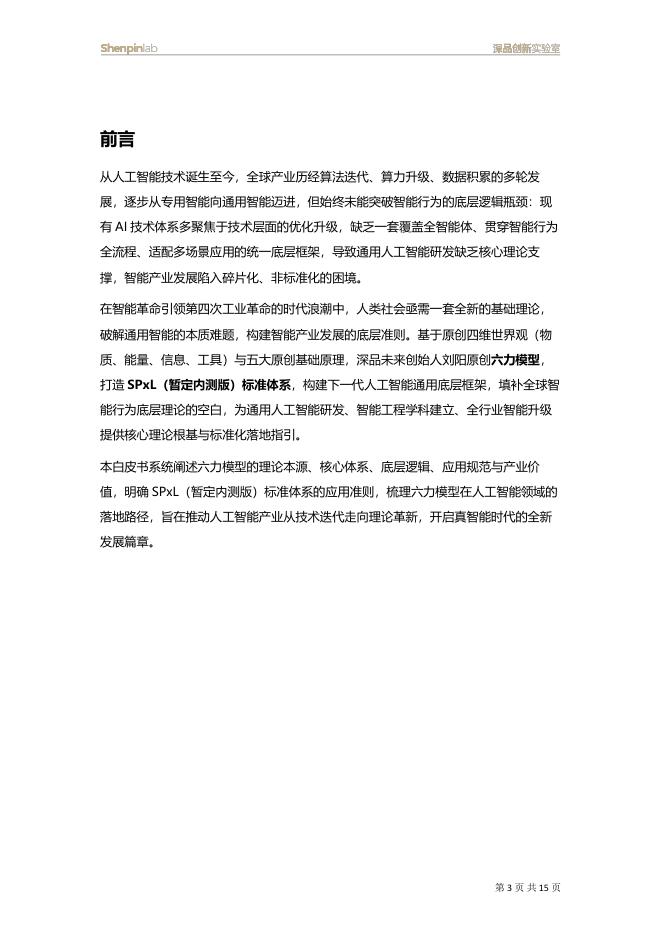 Shenpinlab

深品创新实验室

前言

从人工智能技术诞生至今，全球产业历经算法迭代、算力升级、数据积累的多轮发展，逐步从专用智能向通用智能迈进，但始终未能突破智能行为的底层逻辑瓶颈：现有 AI 技术体系多聚焦于技术层面的优化升级，缺乏一套覆盖全智能体、贯穿智能行为全流程、适配多场景应用的统一底层框架，导致通用人工智能研发缺乏核心理论支撑，智能产业发展陷入碎片化、非标准化的困境。

在智能革命引领第四次工业革命的时代浪潮中，人类社会亟需一套全新的基础理论，破解通用智能的本质难题，构建智能产业发展的底层准则。基于原创四维世界观（物质、能量、信息、工具）与五大原创基础原理，深品未来创始人刘阳原创六力模型，打造 SPxL（暂定内测版）标准体系，构建下一代人工智能通用底层框架，填补全球智能行为底层理论的空白，为通用人工智能研发、智能工程学科建立、全行业智能升级提供核心理论根基与标准化落地指引。

本白皮书系统阐述六力模型的理论本源、核心体系、底层逻辑、应用规范与产业价值，明确 SPxL（暂定内测版）标准体系的应用准则，梳理六力模型在人工智能领域的落地路径，旨在推动人工智能产业从技术迭代走向理论革新，开启真智能时代的全新发展篇章。

第 3 页 共 15 页